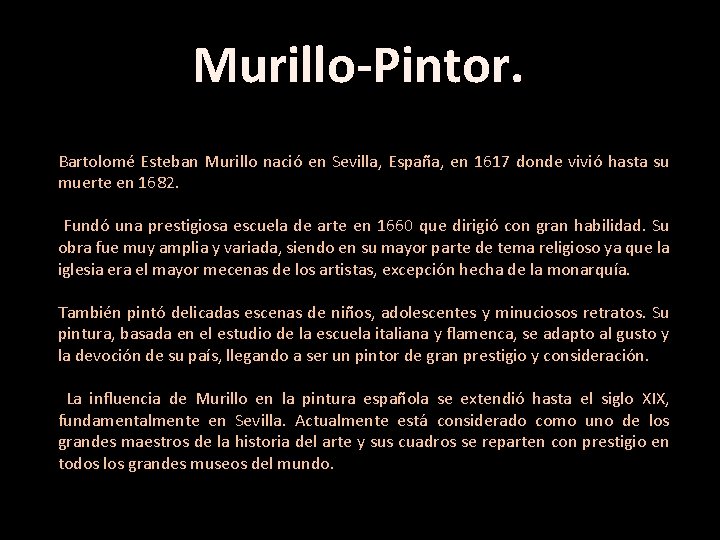 Murillo-Pintor.

Bartolomé Esteban Murillo nació en Sevilla, España, en 1617 donde vivió hasta su muerte en 1682.

Fundó una prestigiosa escuela de arte en 1660 que dirigió con gran habilidad. Su obra fue muy amplia y variada, siendo en su mayor parte de tema religioso ya que la iglesia era el mayor mecenas de los artistas, excepción hecha de la monarquía.

También pintó delicadas escenas de niños, adolescentes y minuciosos retratos. Su pintura, basada en el estudio de la escuela italiana y flamenca, se adapto al gusto y la devoción de su país, llegando a ser un pintor de gran prestigio y consideración.

La influencia de Murillo en la pintura española se extendió hasta el siglo XIX, fundamentalmente en Sevilla. Actualmente está considerado como uno de los grandes maestros de la historia del arte y sus cuadros se reparten con prestigio en todos los grandes museos del mundo.